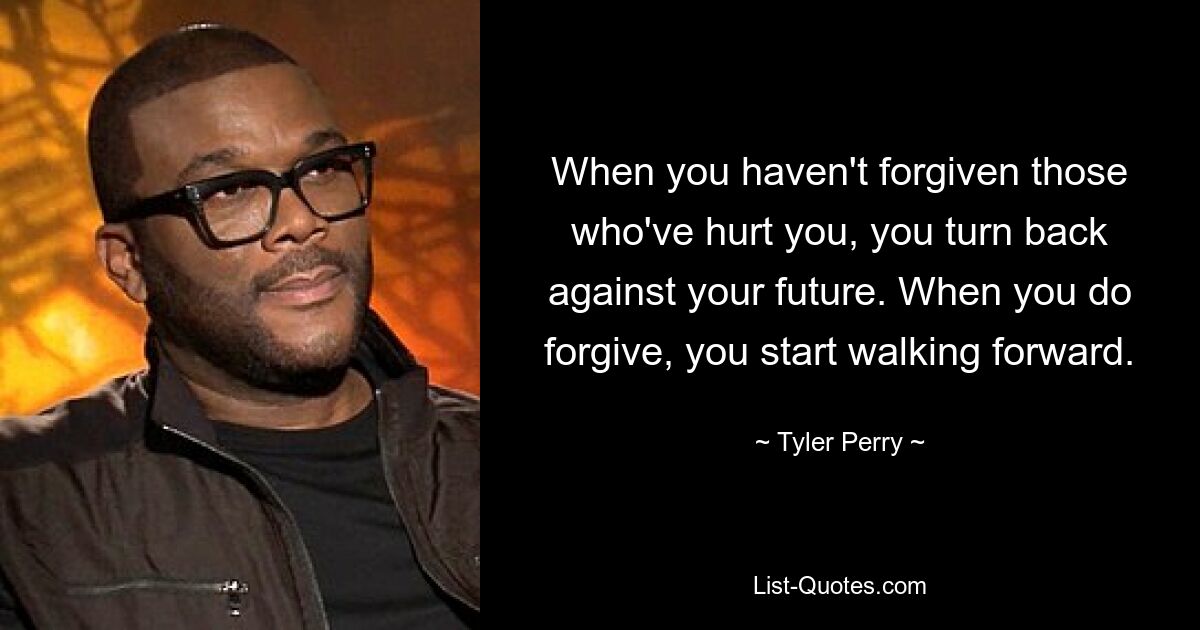 When you haven't forgiven those who've hurt you, you turn back against your future. When you do forgive, you start walking forward.

~ Tyler Perry ~

List-Quotes.com